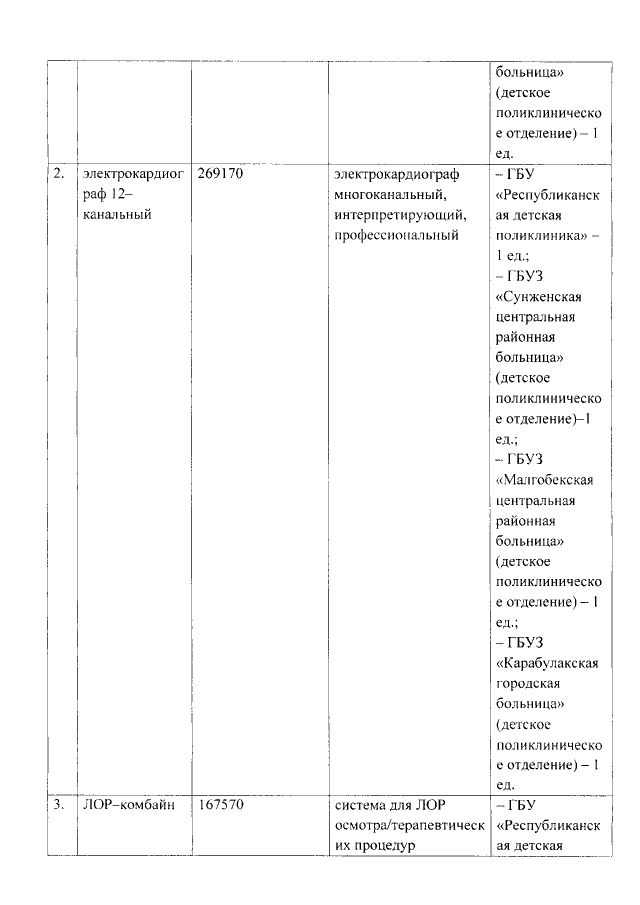 |  |  |  |  |  |
|---|---|---|---|---|
|  |  |  |  | больница» (детское поликлиническое отделение) – 1 ед. |
| 2. | электрокардиограф 12–канальный | 269170 | электрокардиограф многоканальный, интерпретирующий, профессиональный | – ГБУ «Республиканская детская поликлиника» – 1 ед.; – ГБУЗ «Сунженская центральная районная больница» (детское поликлиническое отделение)–1 ед.; – ГБУЗ «Малгобекская центральная районная больница» (детское поликлиническое отделение) – 1 ед.; – ГБУЗ «Карабулакская городская больница» (детское поликлиническое отделение) – 1 ед. |
| 3. | ЛОР–комбайн | 167570 | система для ЛОР осмотра/терапевтических процедур | – ГБУ «Республиканская детская |